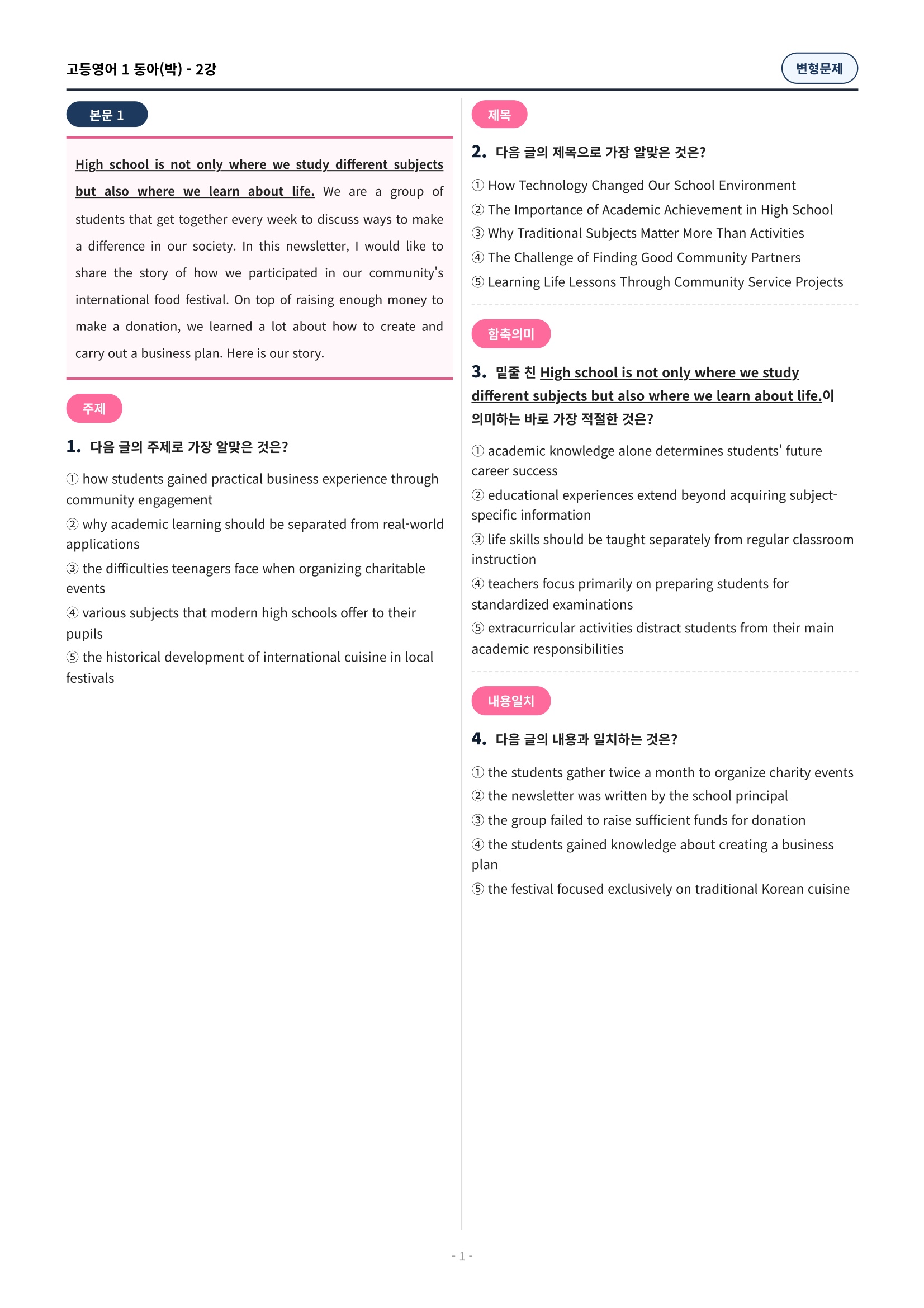 고등영어 1 동아(박) - 2강

변형문제

본문 1

High school is not only where we study different subjects but also where we learn about life. We are a group of students that get together every week to discuss ways to make a difference in our society. In this newsletter, I would like to share the story of how we participated in our community's international food festival. On top of raising enough money to make a donation, we learned a lot about how to create and carry out a business plan. Here is our story.

주제

1. 다음 글의 주제로 가장 알맞은 것은?

① how students gained practical business experience through community engagement
② why academic learning should be separated from real-world applications
③ the difficulties teenagers face when organizing charitable events
④ various subjects that modern high schools offer to their pupils
⑤ the historical development of international cuisine in local festivals

제목

2. 다음 글의 제목으로 가장 알맞은 것은?

① How Technology Changed Our School Environment
② The Importance of Academic Achievement in High School
③ Why Traditional Subjects Matter More Than Activities
④ The Challenge of Finding Good Community Partners
⑤ Learning Life Lessons Through Community Service Projects

함축의미

3. 밑줄 친 High school is not only where we study different subjects but also where we learn about life.이 의미하는 바로 가장 적절한 것은?

① academic knowledge alone determines students' future career success
② educational experiences extend beyond acquiring subject-specific information
③ life skills should be taught separately from regular classroom instruction
④ teachers focus primarily on preparing students for standardized examinations
⑤ extracurricular activities distract students from their main academic responsibilities

내용일치

4. 다음 글의 내용과 일치하는 것은?

① the students gather twice a month to organize charity events
② the newsletter was written by the school principal
③ the group failed to raise sufficient funds for donation
④ the students gained knowledge about creating a business plan
⑤ the festival focused exclusively on traditional Korean cuisine

- 1 -